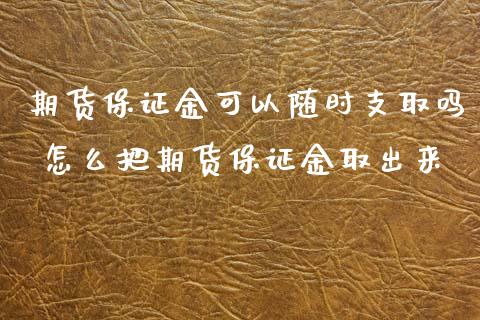 期货保证金可以随时支取吗
怎么把期货保证金取出来